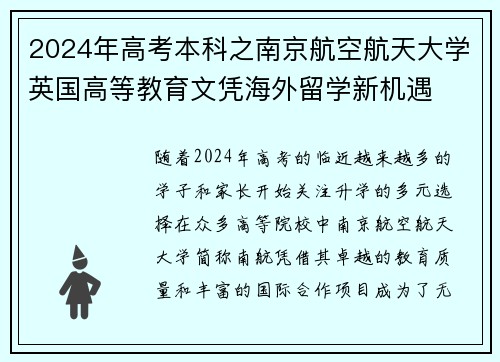 2024年高考本科之南京航空航天大学英国高等教育文凭海外留学新机遇

随着2024年高考的临近越来越多的学子和家长开始关注升学的多元选择在众多高等院校中南京航空航天大学简称南航凭借其卓越的教育质量和丰富的国际合作项目成为了无